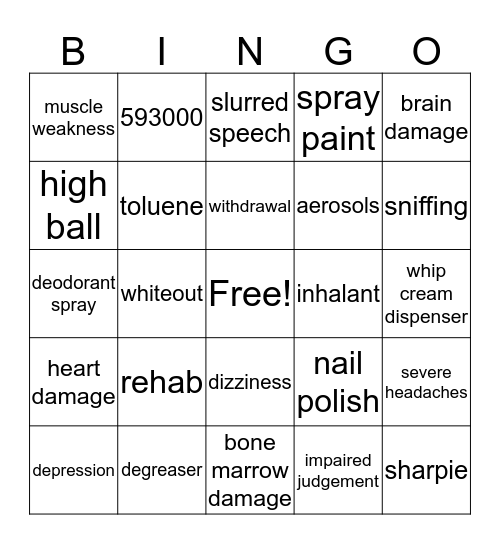 | B | I | N | G | O |
|---|---|---|---|---|
| muscle weakness | 593000 | slurred speech | spray paint | brain damage |
| high ball | toluene | withdrawal | aerosols | sniffing |
| deodorant spray | whiteout | Free! | inhalant | whip cream dispenser |
| heart damage | rehab | dizziness | nail polish | severe headaches |
| depression | degreaser | bone marrow damage | impaired judgement | sharpie |